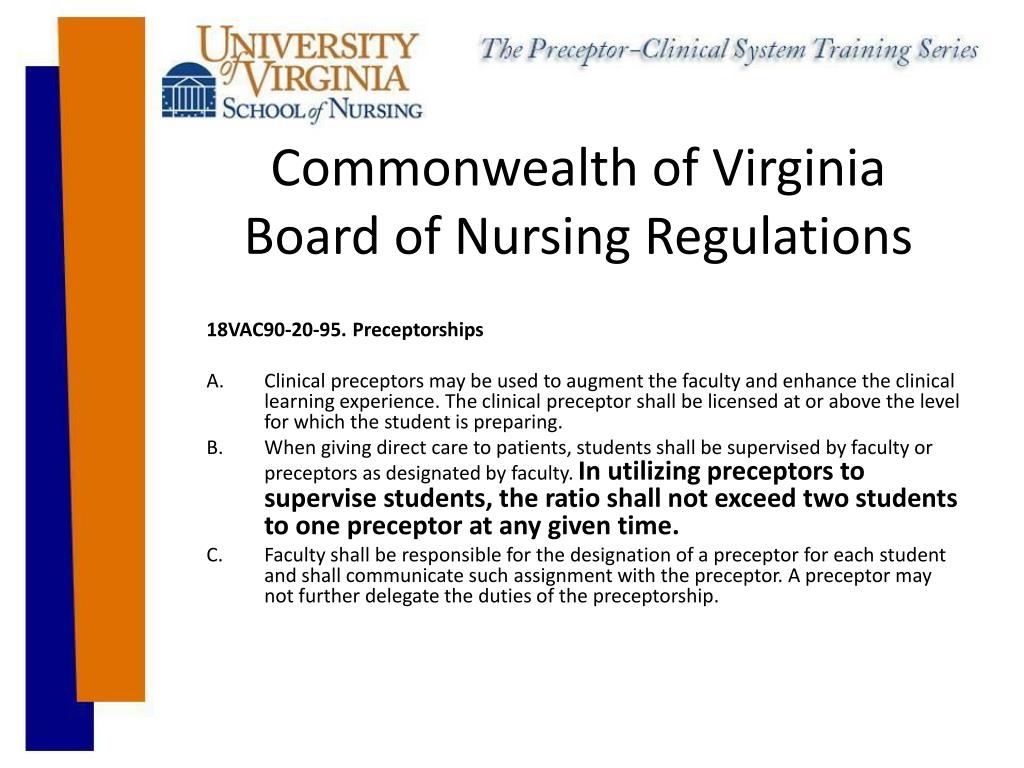 UNIVERSITY of VIRGINIA
SCHOOL of NURSING

The Preceptor–Clinical System Training Series

Commonwealth of Virginia
Board of Nursing Regulations

18VAC90-20-95. Preceptorships

A. Clinical preceptors may be used to augment the faculty and enhance the clinical learning experience. The clinical preceptor shall be licensed at or above the level for which the student is preparing.

B. When giving direct care to patients, students shall be supervised by faculty or preceptors as designated by faculty. In utilizing preceptors to supervise students, the ratio shall not exceed two students to one preceptor at any given time.

C. Faculty shall be responsible for the designation of a preceptor for each student and shall communicate such assignment with the preceptor. A preceptor may not further delegate the duties of the preceptorship.